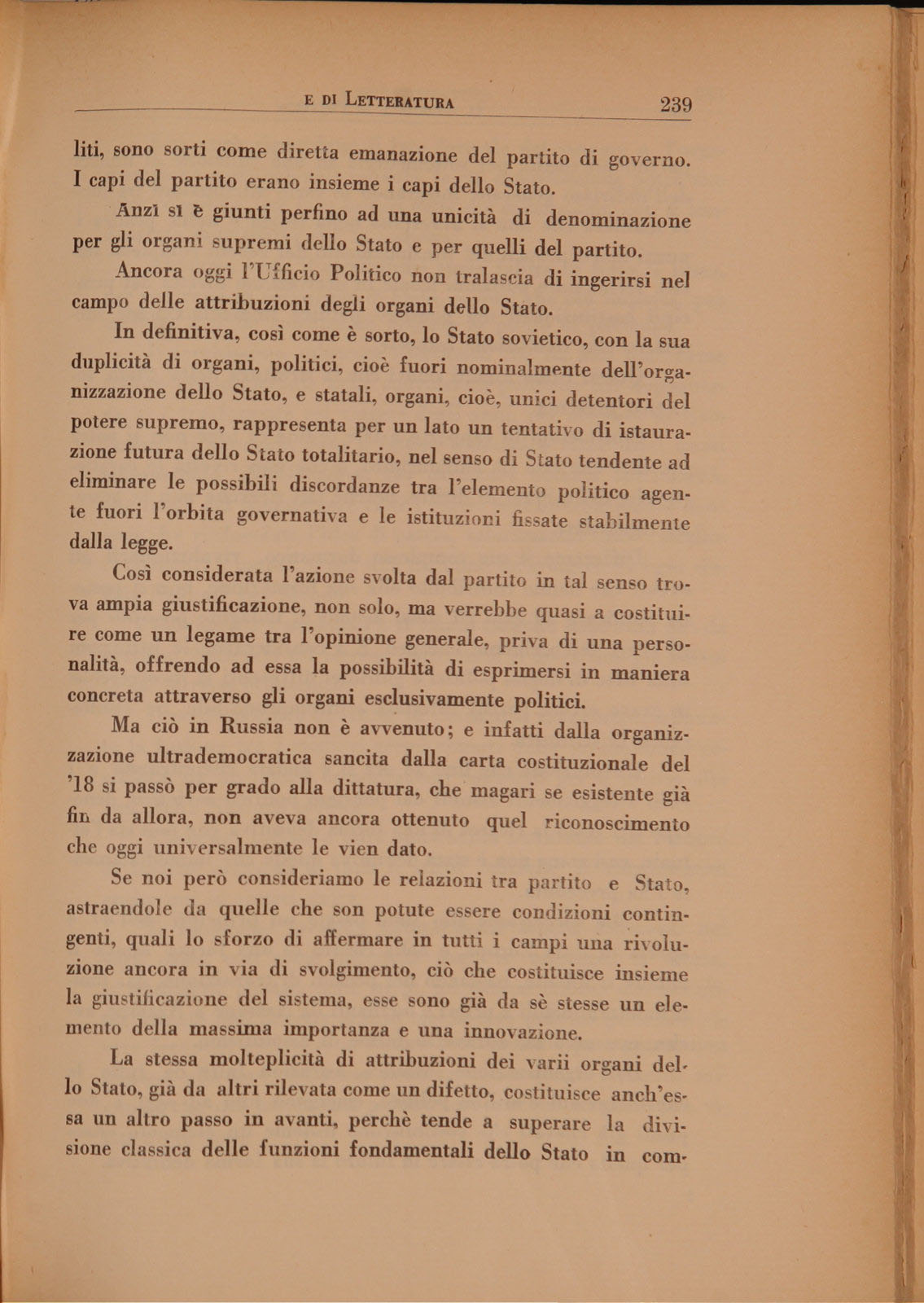 E DI LETTERATURA 239

liti, sono sorti come diretta emanazione del partito di governo. I capi del partito erano insieme i capi dello Stato.

Anzi si è giunti perfino ad una unicità di denominazione per gli organi supremi dello Stato e per quelli del partito.

Ancora oggi l'Ufficio Politico non tralascia di ingerirsi nel campo delle attribuzioni degli organi dello Stato.

In definitiva, così come è sorto, lo Stato sovietico, con la sua duplicità di organi, politici, cioè fuori nominalmente dell'organizzazione dello Stato, e statali, organi, cioè, unici detentori del potere supremo, rappresenta per un lato un tentativo di istaurazione futura dello Stato totalitario, nel senso di Stato tendente ad eliminare le possibili discordanze tra l'elemento politico agente fuori l'orbita governativa e le istituzioni fissate stabilmente dalla legge.

Così considerata l'azione svolta dal partito in tal senso trova ampia giustificazione, non solo, ma verrebbe quasi a costituire come un legame tra l'opinione generale, priva di una personalità, offrendo ad essa la possibilità di esprimersi in maniera concreta attraverso gli organi esclusivamente politici.

Ma ciò in Russia non è avvenuto; e infatti dalla organizzazione ultrademocratica sancita dalla carta costituzionale del '18 si passò per grado alla dittatura, che magari se esistente già fin da allora, non aveva ancora ottenuto quel riconoscimento che oggi universalmente le vien dato.

Se noi però consideriamo le relazioni tra partito e Stato, astraendole da quelle che son potute essere condizioni contingenti, quali lo sforzo di affermare in tutti i campi una rivoluzione ancora in via di svolgimento, ciò che costituisce insieme la giustificazione del sistema, esse sono già da sè stesse un elemento della massima importanza e una innovazione.

La stessa molteplicità di attribuzioni dei varii organi dello Stato, già da altri rilevata come un difetto, costituisce anch'essa un altro passo in avanti, perchè tende a superare la divisione classica delle funzioni fondamentali dello Stato in com-